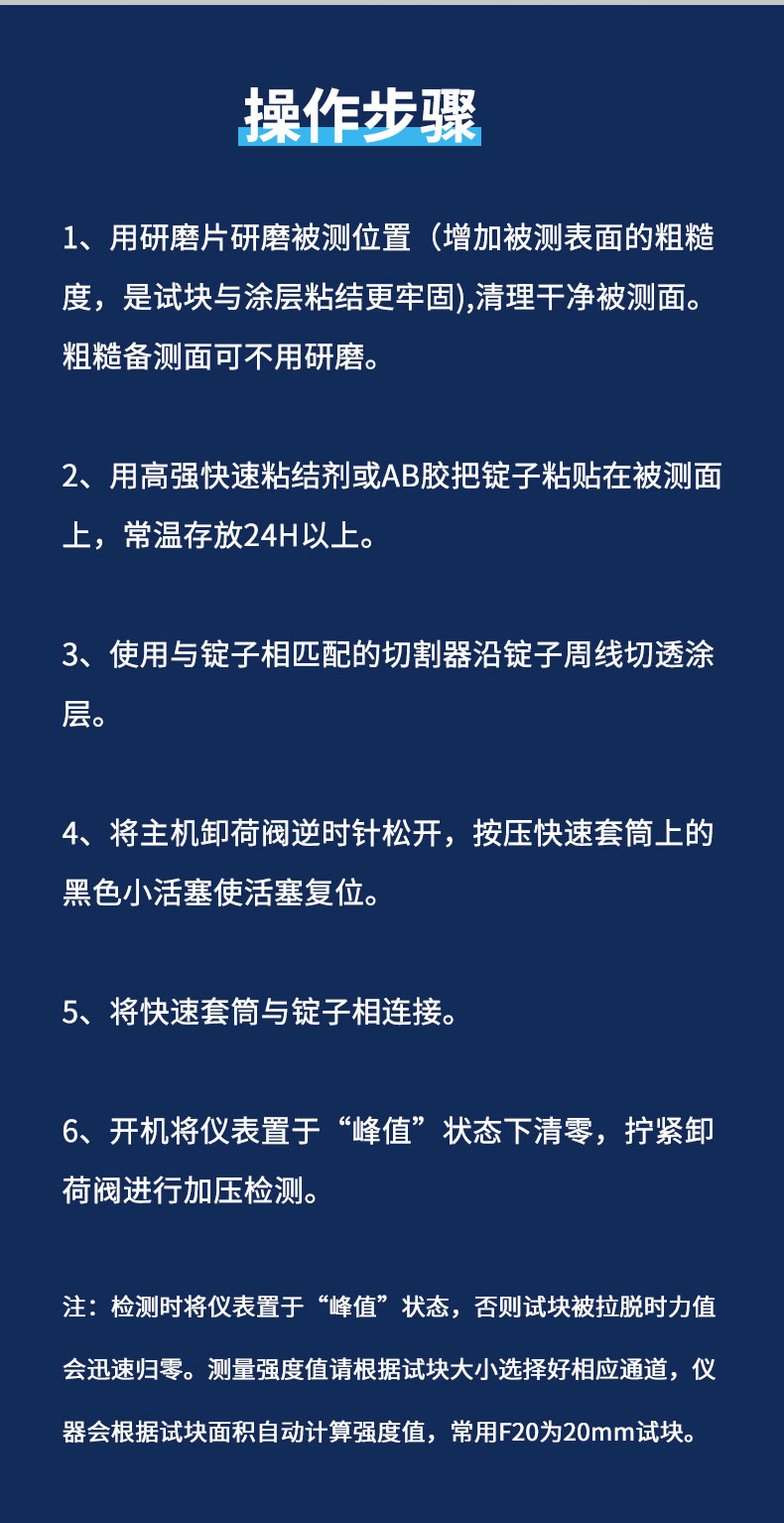 操作步骤

1、用研磨片研磨被测位置（增加被测表面的粗糙度，是试块与涂层粘结更牢固),清理干净被测面。粗糙备测面可不用研磨。

2、用高强快速粘结剂或AB胶把锭子粘贴在被测面上，常温存放24H以上。

3、使用与锭子相匹配的切割器沿锭子周线切透涂层。

4、将主机卸荷阀逆时针松开，按压快速套筒上的黑色小活塞使活塞复位。

5、将快速套筒与锭子相连接。

6、开机将仪表置于“峰值”状态下清零，拧紧卸荷阀进行加压检测。

注：检测时将仪表置于“峰值”状态，否则试块被拉脱时力值会迅速归零。测量强度值请根据试块大小选择好相应通道，仪器会根据试块面积自动计算强度值，常用F20为20mm试块。